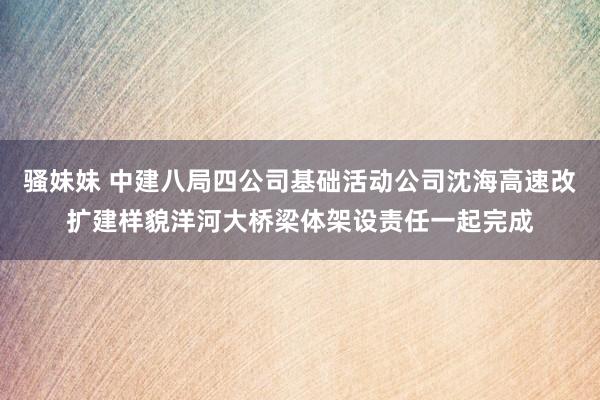 骚妹妹 中建八局四公司基础活动公司沈海高速改扩建样貌洋河大桥梁体架设责任一起完成